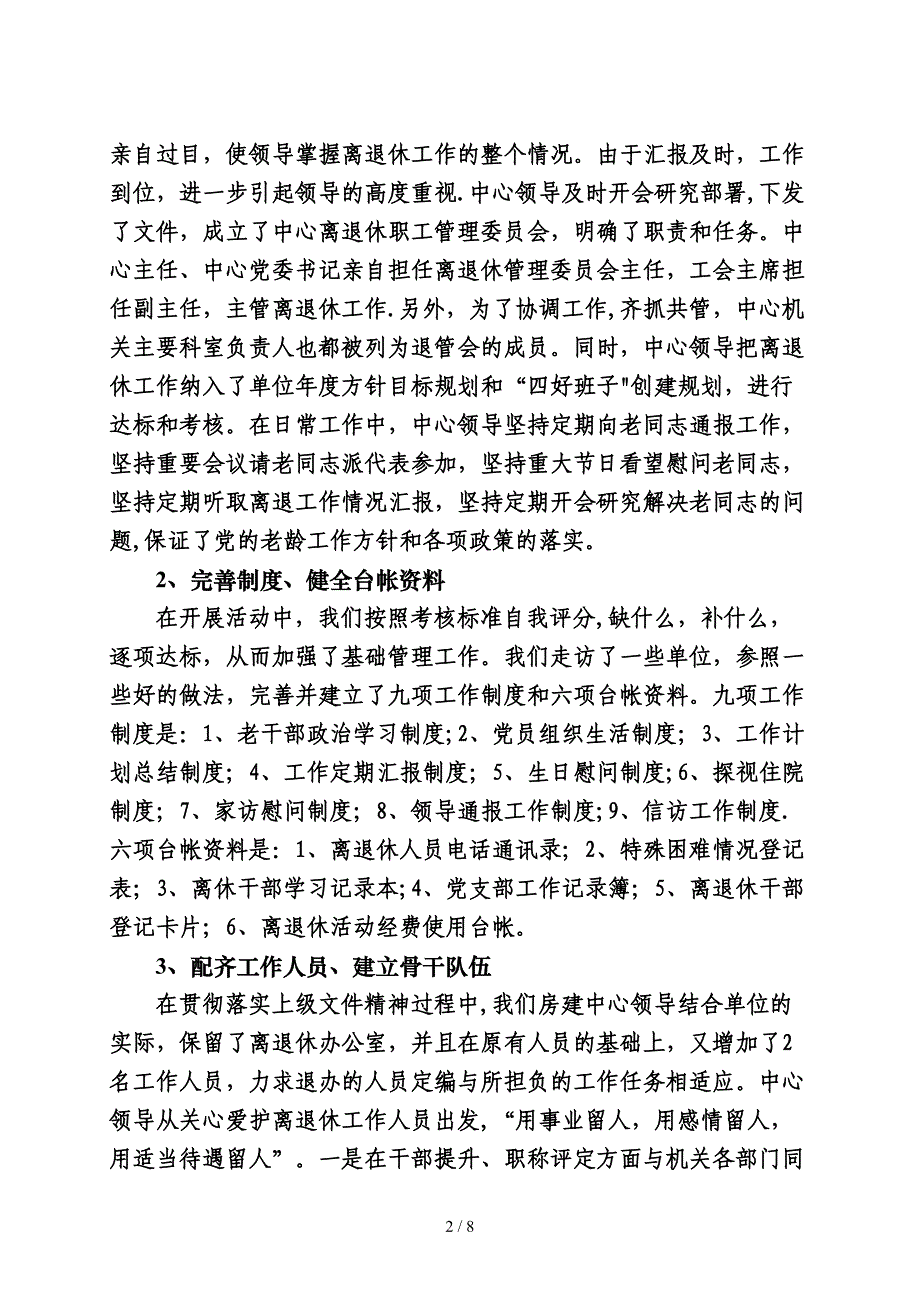 亲自过目，使领导掌握离退休工作的整个情况。由于汇报及时，工作到位，进一步引起领导的高度重视.中心领导及时开会研究部署,下发了文件，成立了中心离退休职工管理委员会，明确了职责和任务。中心主任、中心党委书记亲自担任离退休管理委员会主任，工会主席担任副主任，主管离退休工作.另外，为了协调工作,齐抓共管，中心机关主要科室负责人也都被列为退管会的成员。同时，中心领导把离退休工作纳入了单位年度方针目标规划和“四好班子"创建规划，进行达标和考核。在日常工作中，中心领导坚持定期向老同志通报工作，坚持重要会议请老同志派代表参加，坚持重大节日看望慰问老同志，坚持定期听取离退工作情况汇报，坚持定期开会研究解决老同志的问题,保证了党的老龄工作方针和各项政策的落实。

2、完善制度、健全台帐资料

在开展活动中，我们按照考核标准自我评分,缺什么，补什么，逐项达标，从而加强了基础管理工作。我们走访了一些单位，参照一些好的做法，完善并建立了九项工作制度和六项台帐资料。九项工作制度是：1、老干部政治学习制度；2、党员组织生活制度；3、工作计划总结制度；4、工作定期汇报制度；5、生日慰问制度；6、探视住院制度；7、家访慰问制度；8、领导通报工作制度；9、信访工作制度.六项台帐资料是：1、离退休人员电话通讯录；2、特殊困难情况登记表；3、离休干部学习记录本；4、党支部工作记录簿；5、离退休干部登记卡片；6、离退休活动经费使用台帐。

3、配齐工作人员、建立骨干队伍

在贯彻落实上级文件精神过程中,我们房建中心领导结合单位的实际，保留了离退休办公室，并且在原有人员的基础上，又增加了2名工作人员，力求退办的人员定编与所担负的工作任务相适应。中心领导从关心爱护离退休工作人员出发，“用事业留人，用感情留人，用适当待遇留人”。一是在干部提升、职称评定方面与机关各部门同

2 / 8